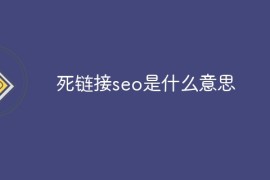 死链接seo是什么意思